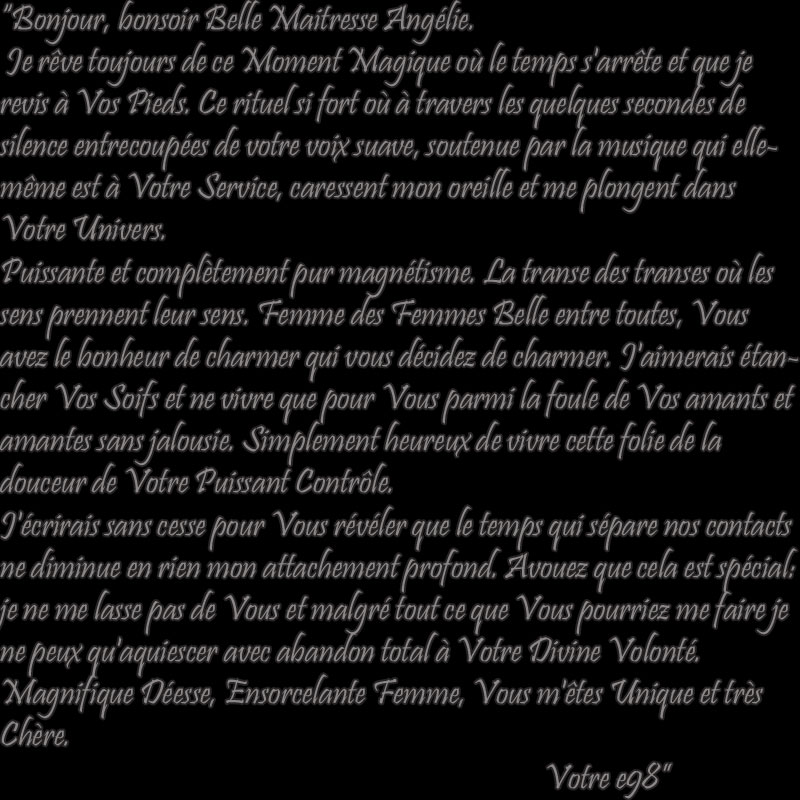 "Bonjour, bonsoir Belle Maitresse Angélie.
Je rêve toujours de ce Moment Magique où le temps s'arrête et que je revis à Vos Pieds. Ce rituel si fort où à travers les quelques secondes de silence entrecoupées de votre voix suave, soutenue par la musique qui elle-même est à Votre Service, caressent mon oreille et me plongent dans Votre Univers.
Puissante et complètement pur magnétisme. La transe des transes où les sens prennent leur sens. Femme des Femmes Belle entre toutes, Vous avez le bonheur de charmer qui vous décidez de charmer. J'aimerais étancher Vos Soifs et ne vivre que pour Vous parmi la foule de Vos amants et amantes sans jalousie. Simplement heureux de vivre cette folie de la douceur de Votre Puissant Contrôle.
J'écrirais sans cesse pour Vous révéler que le temps qui sépare nos contacts ne diminue en rien mon attachement profond. Avouez que cela est spécial: je ne me lasse pas de Vous et malgré tout ce que Vous pourriez me faire je ne peux qu'aquiescer avec abandon total à Votre Divine Volonté.
Magnifique Déesse, Ensorcelante Femme, Vous m'êtes Unique et très Chère.
Votre e98"